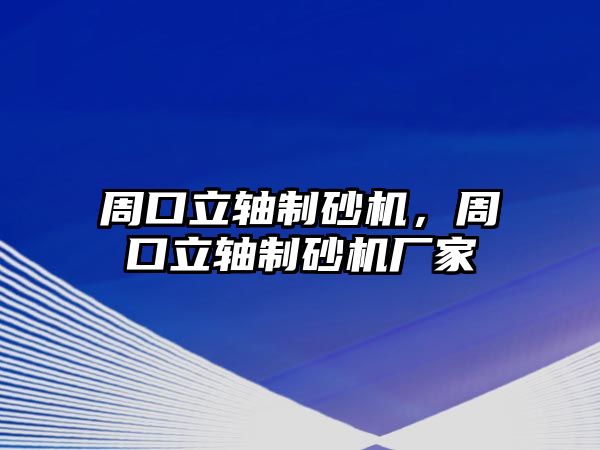 周口立轴制砂机，周口立轴制砂机厂家